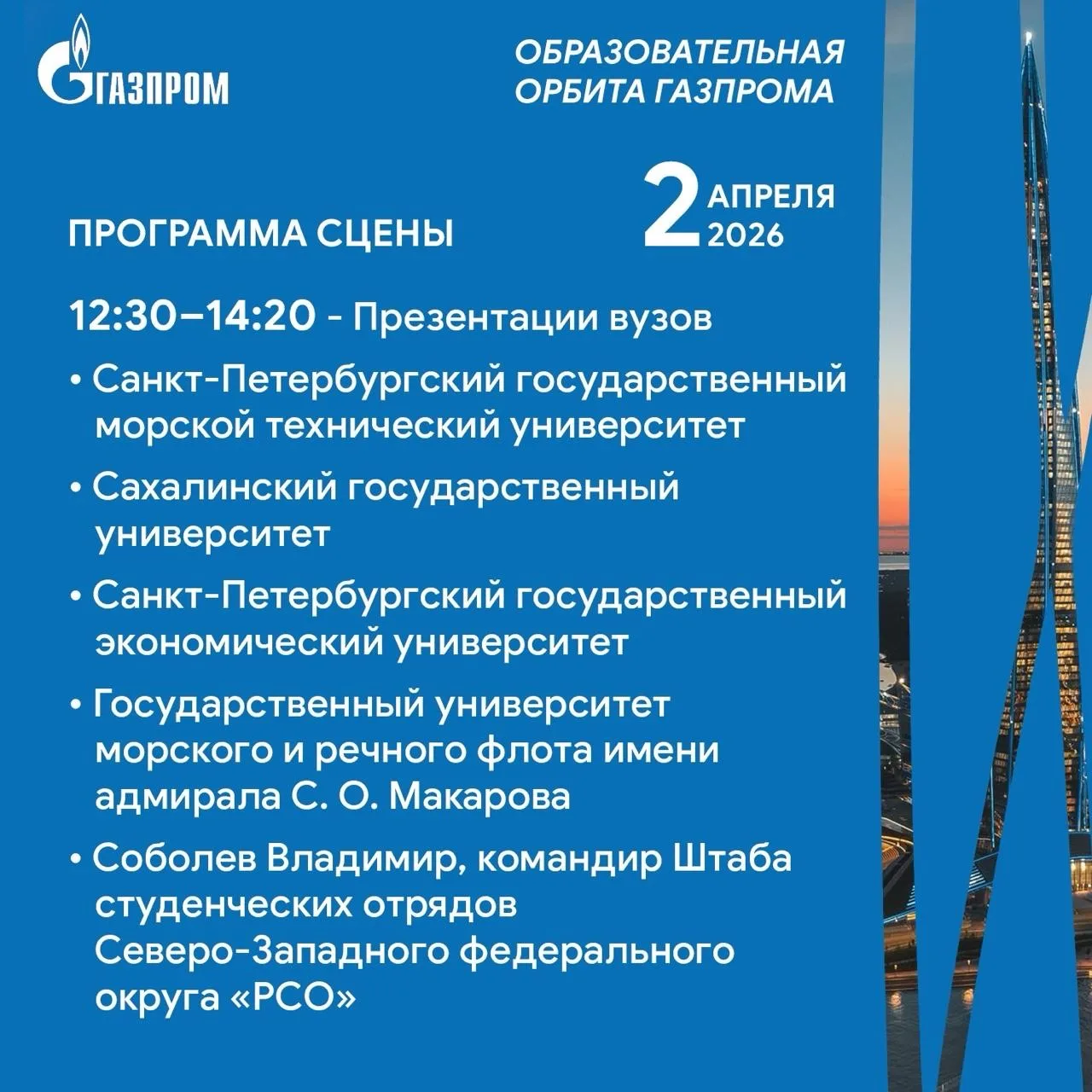 ГАЗПРОМ

ОБРАЗОВАТЕЛЬНАЯ
ОРБИТА ГАЗПРОМА

ПРОГРАММА СЦЕНЫ

2 АПРЕЛЯ
2026

12:30–14:20 - Презентации вузов

• Санкт-Петербургский государственный морской технический университет

• Сахалинский государственный университет

• Санкт-Петербургский государственный экономический университет

• Государственный университет морского и речного флота имени адмирала С. О. Макарова

• Соболев Владимир, командир Штаба студенческих отрядов Северо-Западного федерального округа «РСО»